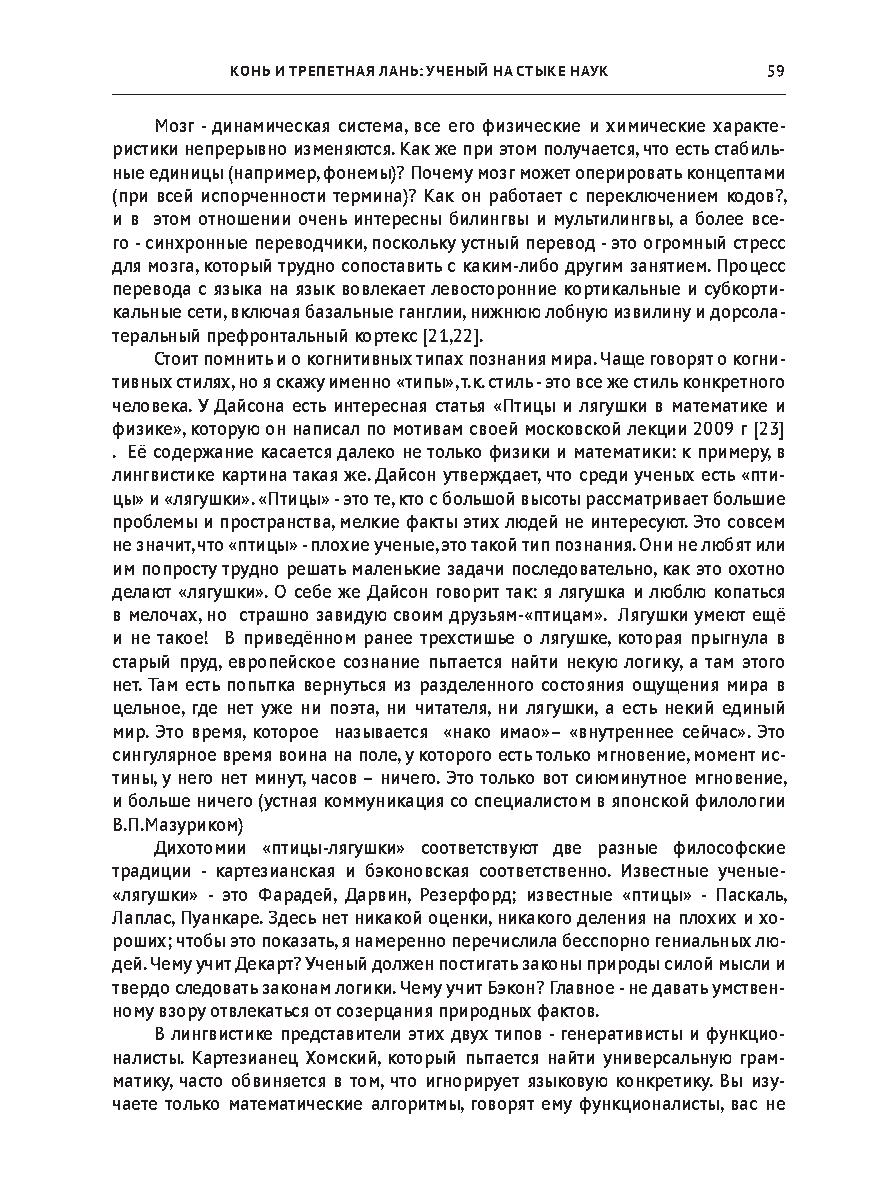 КОНЬ И ТРЕПЕТНАЯ ЛАНЬ: УЧЕНЫЙ НА СТЫКЕ НАУК 59

Мозг - динамическая система, все его физические и химические характеристики непрерывно изменяются. Как же при этом получается, что есть стабильные единицы (например, фонемы)? Почему мозг может оперировать концептами (при всей испорченности термина)? Как он работает с переключением кодов?, и в этом отношении очень интересны билингвы и мультилингвы, а более всего - синхронные переводчики, поскольку устный перевод - это огромный стресс для мозга, который трудно сопоставить с каким-либо другим занятием. Процесс перевода с языка на язык вовлекает левосторонние кортикальные и субкортикальные сети, включая базальные ганглии, нижнюю лобную извилину и дорсолатеральный префронтальный кортекс [21,22].

Стоит помнить и о когнитивных типах познания мира. Чаще говорят о когнитивных стилях, но я скажу именно «типы», т.к. стиль - это все же стиль конкретного человека. У Дайсона есть интересная статья «Птицы и лягушки в математике и физике», которую он написал по мотивам своей московской лекции 2009 г [23] . Её содержание касается далеко не только физики и математики: к примеру, в лингвистике картина такая же. Дайсон утверждает, что среди ученых есть «птицы» и «лягушки». «Птицы» - это те, кто с большой высоты рассматривает большие проблемы и пространства, мелкие факты этих людей не интересуют. Это совсем не значит, что «птицы» - плохие ученые, это такой тип познания. Они не любят или им попросту трудно решать маленькие задачи последовательно, как это охотно делают «лягушки». О себе же Дайсон говорит так: я лягушка и люблю копаться в мелочах, но страшно завидую своим друзьям-«птицам». Лягушки умеют ещё и не такое! В приведённом ранее трехстишье о лягушке, которая прыгнула в старый пруд, европейское сознание пытается найти некую логику, а там этого нет. Там есть попытка вернуться из разделенного состояния ощущения мира в цельное, где нет уже ни поэта, ни читателя, ни лягушки, а есть некий единый мир. Это время, которое называется «нако имао»– «внутреннее сейчас». Это сингулярное время воина на поле, у которого есть только мгновение, момент истины, у него нет минут, часов – ничего. Это только вот сиюминутное мгновение, и больше ничего (устная коммуникация со специалистом в японской филологии В.П.Мазуриком)

Дихотомии «птицы-лягушки» соответствуют две разные философские традиции - картезианская и бэконовская соответственно. Известные ученые-«лягушки» - это Фарадей, Дарвин, Резерфорд; известные «птицы» - Паскаль, Лаплас, Пуанкаре. Здесь нет никакой оценки, никакого деления на плохих и хороших; чтобы это показать, я намеренно перечислила бесспорно гениальных людей. Чему учит Декарт? Ученый должен постигать законы природы силой мысли и твердо следовать законам логики. Чему учит Бэкон? Главное - не давать умственному взору отвлекаться от созерцания природных фактов.

В лингвистике представители этих двух типов - генеративисты и функционалисты. Картезианец Хомский, который пытается найти универсальную грамматику, часто обвиняется в том, что игнорирует языковую конкретику. Вы изучаете только математические алгоритмы, говорят ему функционалисты, вас не